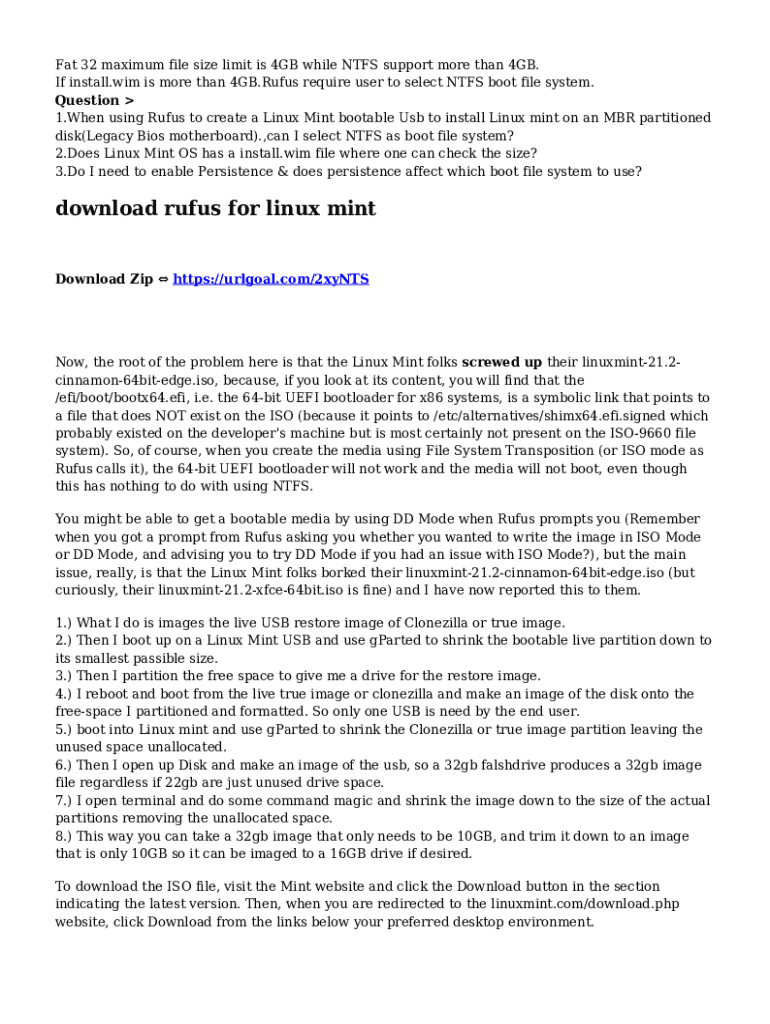 Fat 32 maximum file size limit is 4GB while NTFS support more than 4GB.
If install.wim is more than 4GB.Rufus require user to select NTFS boot file system.
Question >
1.When using Rufus to create a Linux Mint bootable Usb to install Linux mint on an MBR partitioned disk(Legacy Bios motherboard).,can I select NTFS as boot file system?
2.Does Linux Mint OS has a install.wim file where one can check the size?
3.Do I need to enable Persistence & does persistence affect which boot file system to use?

download rufus for linux mint

Download Zip ⇔ https://urlgoal.com/2xyNTS

Now, the root of the problem here is that the Linux Mint folks screwed up their linuxmint-21.2-cinnamon-64bit-edge.iso, because, if you look at its content, you will find that the /efi/boot/bootx64.efi, i.e. the 64-bit UEFI bootloader for x86 systems, is a symbolic link that points to a file that does NOT exist on the ISO (because it points to /etc/alternatives/shimx64.efi.signed which probably existed on the developer's machine but is most certainly not present on the ISO-9660 file system). So, of course, when you create the media using File System Transposition (or ISO mode as Rufus calls it), the 64-bit UEFI bootloader will not work and the media will not boot, even though this has nothing to do with using NTFS.

You might be able to get a bootable media by using DD Mode when Rufus prompts you (Remember when you got a prompt from Rufus asking you whether you wanted to write the image in ISO Mode or DD Mode, and advising you to try DD Mode if you had an issue with ISO Mode?), but the main issue, really, is that the Linux Mint folks borked their linuxmint-21.2-cinnamon-64bit-edge.iso (but curiously, their linuxmint-21.2-xfce-64bit.iso is fine) and I have now reported this to them.

1.) What I do is images the live USB restore image of Clonezilla or true image.
2.) Then I boot up on a Linux Mint USB and use gParted to shrink the bootable live partition down to its smallest passible size.
3.) Then I partition the free space to give me a drive for the restore image.
4.) I reboot and boot from the live true image or clonezilla and make an image of the disk onto the free-space I partitioned and formatted. So only one USB is need by the end user.
5.) boot into Linux mint and use gParted to shrink the Clonezilla or true image partition leaving the unused space unallocated.
6.) Then I open up Disk and make an image of the usb, so a 32gb falshdrive produces a 32gb image file regardless if 22gb are just unused drive space.
7.) I open terminal and do some command magic and shrink the image down to the size of the actual partitions removing the unallocated space.
8.) This way you can take a 32gb image that only needs to be 10GB, and trim it down to an image that is only 10GB so it can be imaged to a 16GB drive if desired.

To download the ISO file, visit the Mint website and click the Download button in the section indicating the latest version. Then, when you are redirected to the linuxmint.com/download.php website, click Download from the links below your preferred desktop environment.